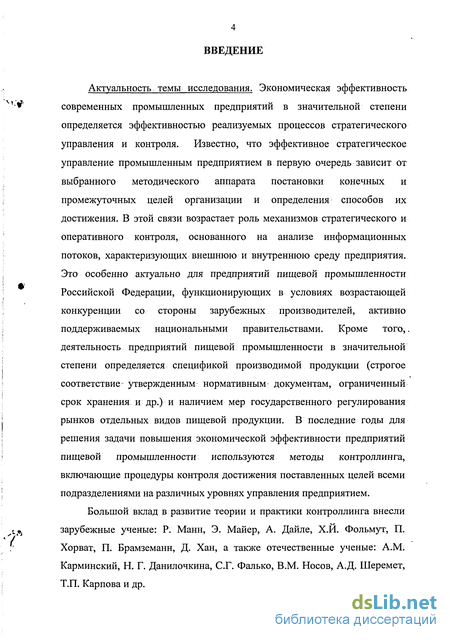 4

ВВЕДЕНИЕ

Актуальность темы исследования. Экономическая эффективность современных промышленных предприятий в значительной степени определяется эффективностью реализуемых процессов стратегического управления и контроля. Известно, что эффективное стратегическое управление промышленным предприятием в первую очередь зависит от выбранного методического аппарата постановки конечных и промежуточных целей организации и определения способов их достижения. В этой связи возрастает роль механизмов стратегического и оперативного контроля, основанного на анализе информационных потоков, характеризующих внешнюю и внутреннюю среду предприятия. Это особенно актуально для предприятий пищевой промышленности Российской Федерации, функционирующих в условиях возрастающей конкуренции со стороны зарубежных производителей, активно поддерживаемых национальными правительствами. Кроме того, деятельность предприятий пищевой промышленности в значительной степени определяется спецификой производимой продукции (строгое соответствие утвержденным нормативным документам, ограниченный срок хранения и др.) и наличием мер государственного регулирования рынков отдельных видов пищевой продукции. В последние годы для решения задачи повышения экономической эффективности предприятий пищевой промышленности используются методы контроллинга, включающие процедуры контроля достижения поставленных целей всеми подразделениями на различных уровнях управления предприятием.

Большой вклад в развитие теории и практики контроллинга внесли зарубежные ученые: Р. Манн, Э. Майер, А. Дайле, Х.Й. Фольмут, П. Хорват, П. Брамземанн, Д. Хан, а также отечественные ученые: А.М. Карминский, Н. Г. Данилочкина, С.Г. Фалько, В.М. Носов, А.Д. Шеремет, Т.П. Карпова и др.

dsLib.net
библиотека диссертаций